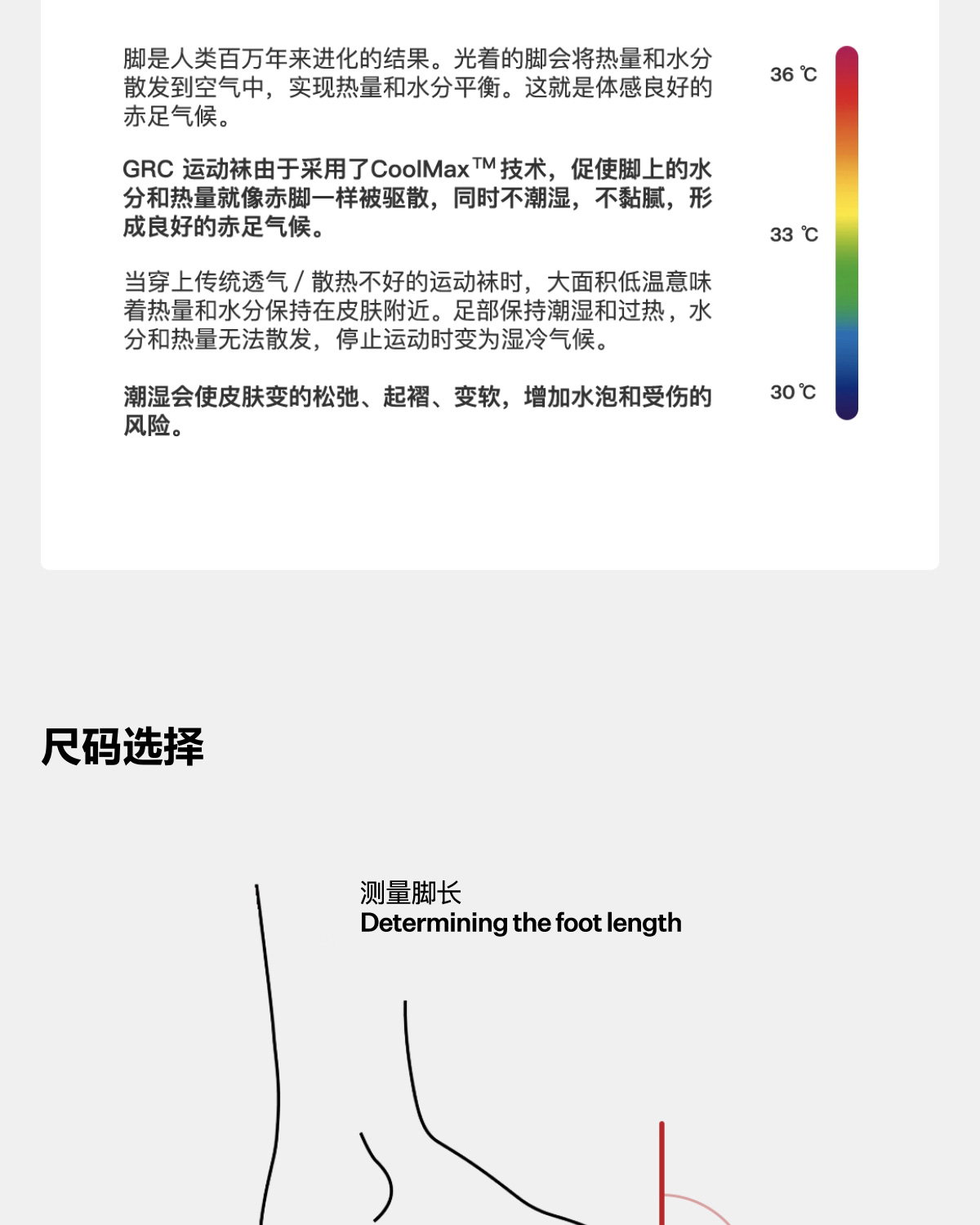 脚是人类百万年来进化的结果。光着的脚会将热量和水分散发到空气中，实现热量和水分平衡。这就是体感良好的赤足气候。

GRC 运动袜由于采用了CoolMax™ 技术，促使脚上的水分和热量就像赤脚一样被驱散，同时不潮湿，不黏腻，形成良好的赤足气候。

当穿上传统透气 / 散热不好的运动袜时，大面积低温意味着热量和水分保持在皮肤附近。足部保持潮湿和过热，水分和热量无法散发，停止运动时变为湿冷气候。

潮湿会使皮肤变的松弛、起褶、变软，增加水泡和受伤的风险。

36 ℃

33 ℃

30 ℃

尺码选择

测量脚长
Determining the foot length